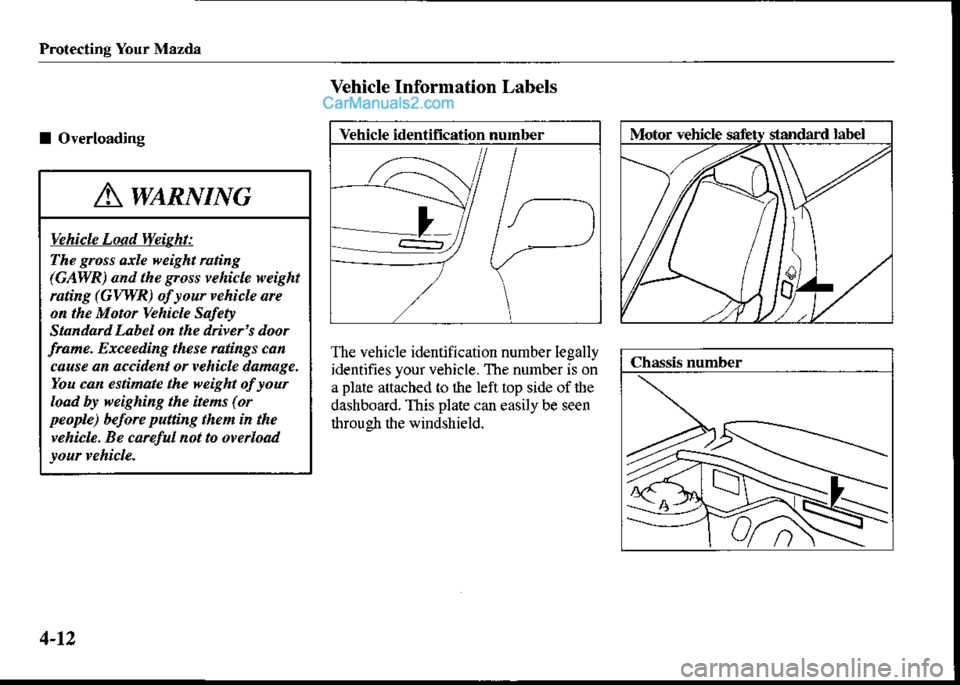 Protecting Your Mazda

Vehicle Information Labels

CarManuals2.com

■ Overloading

⚠ WARNING

Vehicle Load Weight:

The gross axle weight rating (GAWR) and the gross vehicle weight rating (GVWR) of your vehicle are on the Motor Vehicle Safety Standard Label on the driver's door frame. Exceeding these ratings can cause an accident or vehicle damage. You can estimate the weight of your load by weighing the items (or people) before putting them in the vehicle. Be careful not to overload your vehicle.

Vehicle identification number

The vehicle identification number legally identifies your vehicle. The number is on a plate attached to the left top side of the dashboard. This plate can easily be seen through the windshield.

Motor vehicle safety standard label

Chassis number

4-12

carmanualsonline.info